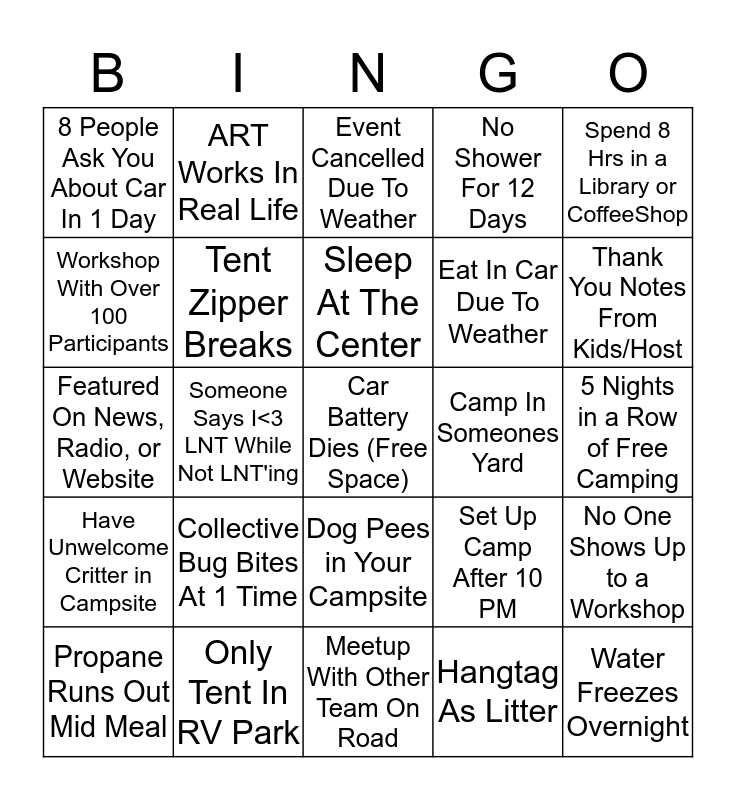 | B | I | N | G | O |
|---|---|---|---|---|
| 8 People Ask You About Car In 1 Day | ART Works In Real Life | Event Cancelled Due To Weather | No Shower For 12 Days | Spend 8 Hrs in a Library or CoffeeShop |
| Workshop With Over 100 Participants | Tent Zipper Breaks | Sleep At The Center | Eat In Car Due To Weather | Thank You Notes From Kids/Host |
| Featured On News, Radio, or Website | Someone Says I<3 LNT While Not LNT'ing | Car Battery Dies (Free Space) | Camp In Someones Yard | 5 Nights in a Row of Free Camping |
| Have Unwelcome Critter in Campsite | Collective Bug Bites At 1 Time | Dog Pees in Your Campsite | Set Up Camp After 10 PM | No One Shows Up to a Workshop |
| Propane Runs Out Mid Meal | Only Tent In RV Park | Meetup With Other Team On Road | Hangtag As Litter | Water Freezes Overnight |